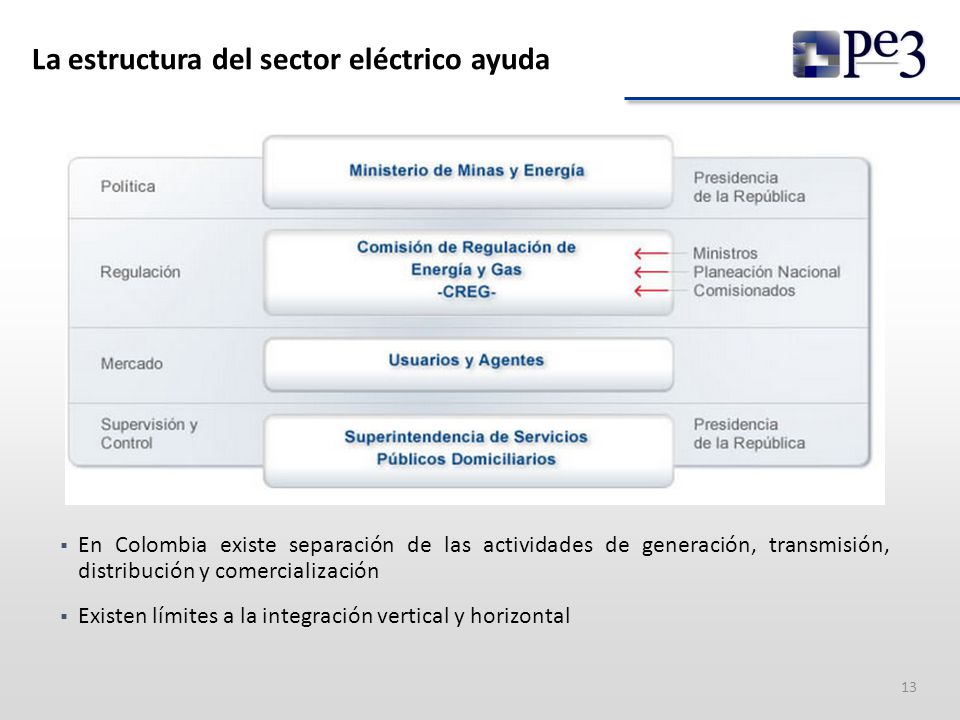 La estructura del sector eléctrico ayuda

pe3

Política

Ministerio de Minas y Energía

Presidencia de la República

Regulación

Comisión de Regulación de Energía y Gas -CREG-

Ministros
Planeación Nacional
Comisionados

Mercado

Usuarios y Agentes

Supervisión y Control

Superintendencia de Servicios Públicos Domiciliarios

Presidencia de la República

▪ En Colombia existe separación de las actividades de generación, transmisión, distribución y comercialización

▪ Existen límites a la integración vertical y horizontal

13